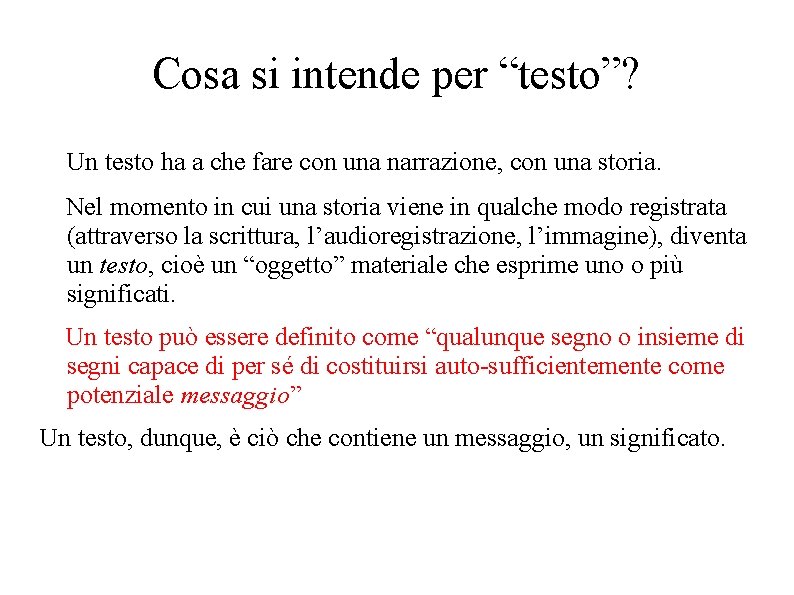 Cosa si intende per “testo”?

Un testo ha a che fare con una narrazione, con una storia.

Nel momento in cui una storia viene in qualche modo registrata (attraverso la scrittura, l’audioregistrazione, l’immagine), diventa un testo, cioè un “oggetto” materiale che esprime uno o più significati.

Un testo può essere definito come “qualunque segno o insieme di segni capace di per sé di costituirsi auto-sufficientemente come potenziale messaggio”

Un testo, dunque, è ciò che contiene un messaggio, un significato.